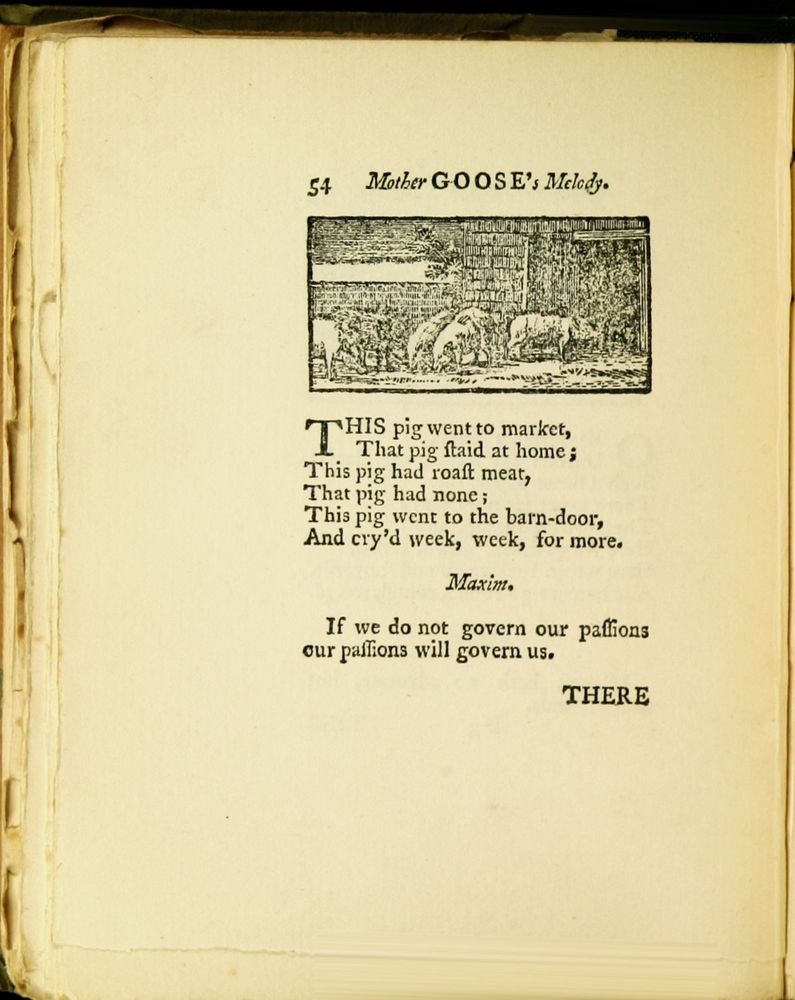 54 Mother GOOSE's Melody.

THIS pig went to market,
That pig ſtaid at home;
This pig had roaſt meat,
That pig had none;
This pig went to the barn-door,
And cry'd week, week, for more.

Maxim.

If we do not govern our paſſions our paſſions will govern us.

THERE